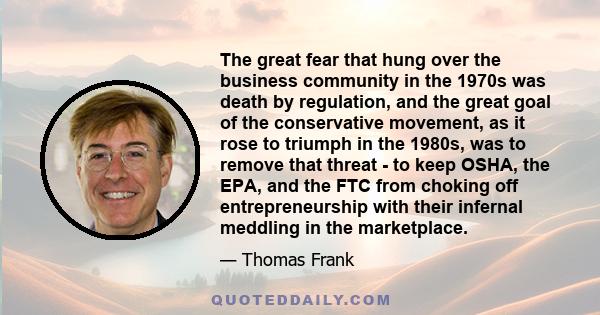 The great fear that hung over the business community in the 1970s was death by regulation, and the great goal of the conservative movement, as it rose to triumph in the 1980s, was to remove that threat - to keep OSHA, the EPA, and the FTC from choking off entrepreneurship with their infernal meddling in the marketplace.

— Thomas Frank

QUOTEDDAILY.COM